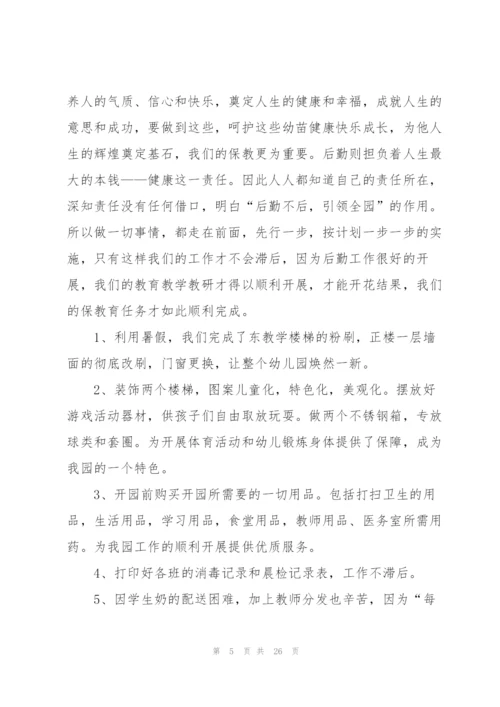 养人的气质、信心和快乐，奠定人生的健康和幸福，成就人生的意思和成功，要做到这些，呵护这些幼苗健康快乐成长，为他人生的辉煌奠定基石，我们的保教更为重要。后勤则担负着人生最大的本钱——健康这一责任。因此人人都知道自己的责任所在，深知责任没有任何借口，明白“后勤不后，引领全园”的作用。所以做一切事情，都走在前面，先行一步，按计划一步一步的实施，只有这样我们的工作才不会滞后，因为后勤工作很好的开展，我们的教育教学教研才得以顺利开展，才能开花结果，我们的保教育任务才如此顺利完成。

1、利用暑假，我们完成了东教学楼梯的粉刷，正楼一层墙面的彻底改刷，门窗更换，让整个幼儿园焕然一新。

2、装饰两个楼梯，图案儿童化，特色化，美观化。摆放好游戏活动器材，供孩子们自由取放玩耍。做两个不锈钢箱，专放球类和套圈。为开展体育活动和幼儿锻炼身体提供了保障，成为我园的一个特色。

3、开园前购买开园所需要的一切用品。包括打扫卫生的用品，生活用品，学习用品，食堂用品，教师用品、医务室所需用药。为我园工作的顺利开展提供优质服务。

4、打印好各班的消毒记录和晨检记录表，工作不滞后。

5、因学生奶的配送困难，加上教师分发也辛苦，因为“每

第 5 页 共 26 页